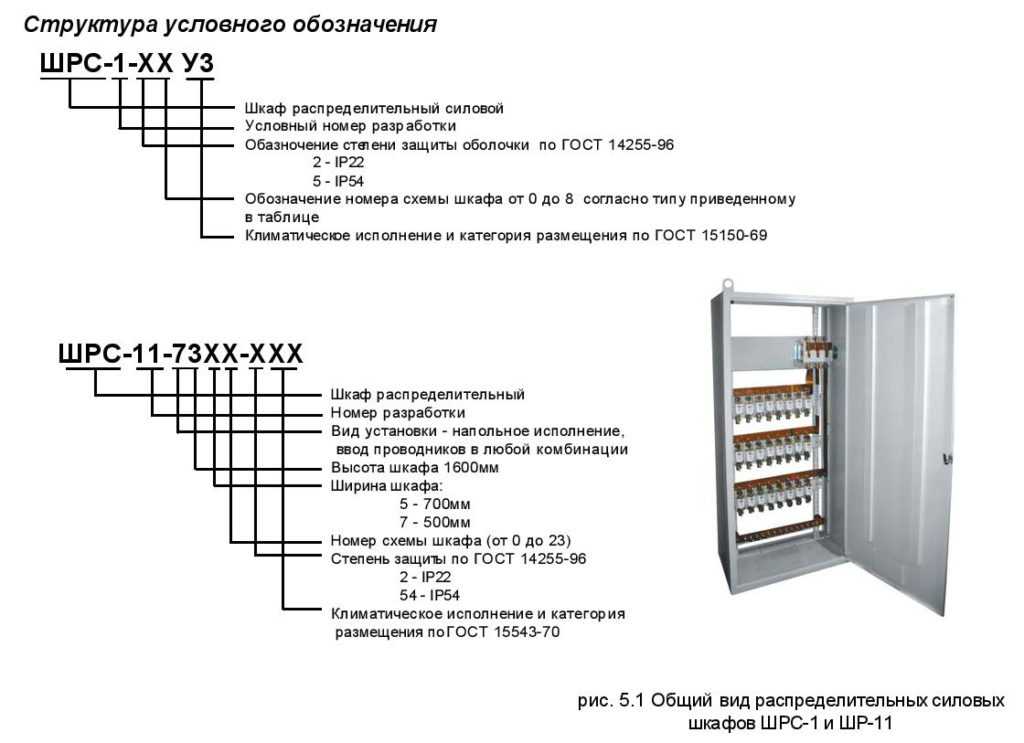 Структура условного обозначения

ШРС-1-ХХ У3

Шкаф распределительный силовой
Условный номер разработки
Обазначение степени защиты оболочки по ГОСТ 14255-96
2 - IP22
5 - IP54
Обозначение номера схемы шкафа от 0 до 8 согласно типу приведенному в таблице
Климатическое исполнение и категория размещения по ГОСТ 15150-69

ШРС-11-73ХХ-ХХХ

Шкаф распределительный
Номер разработки
Вид установки - напольное исполнение, ввод проводников в любой комбинации
Высота шкафа 1600мм
Ширина шкафа:
5 - 700мм
7 - 500мм
Номер схемы шкафа (от 0 до 23)
Степень защиты по ГОСТ 14255-96
2 - IP22
54 - IP54
Климатическое исполнение и категория размещения по ГОСТ 15543-70

рис. 5.1 Общий вид распределительных силовых шкафов ШРС-1 и ШР-11